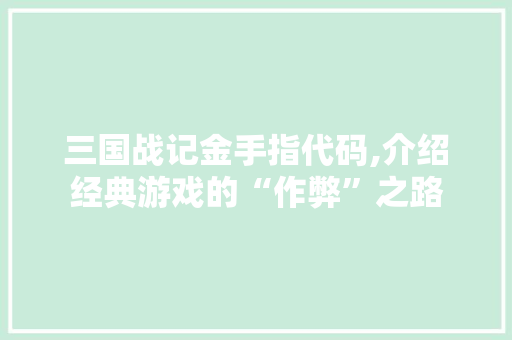 三国战记金手指代码,介绍经典游戏的“作弊”之路